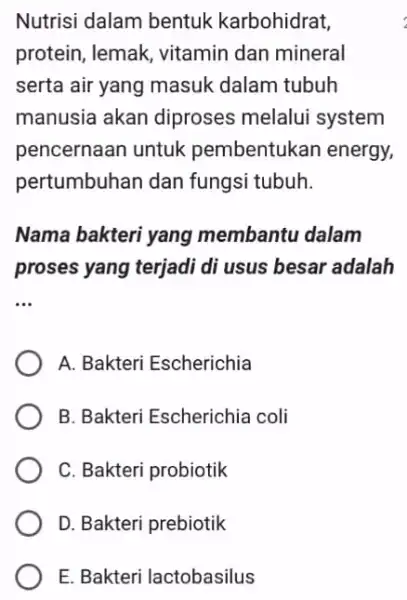 Nutrisi dalam bentuk karbohidrat, protein, lemak, vitamin dan mineral serta air yang masuk dalam tubuh manusia akan diproses melalui system pencernaan untuk pembentukan energy, pertumbuhan dan fungsi tubuh.

Nama bakteri yang membantu dalam proses yang terjadi di usus besar adalah ...

A. Bakteri Escherichia

B. Bakteri Escherichia coli

C. Bakteri probiotik

D. Bakteri prebiotik

E. Bakteri lactobasilus